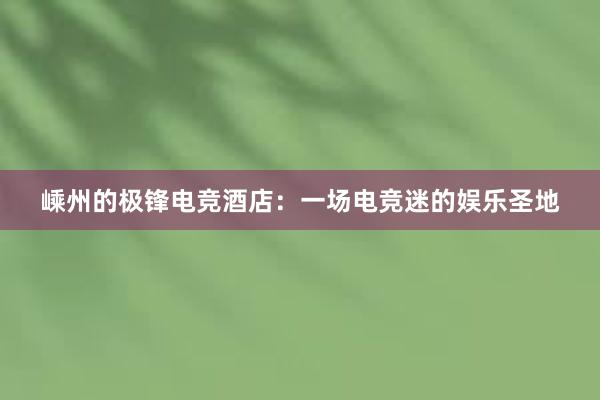 嵊州的极锋电竞酒店：一场电竞迷的娱乐圣地